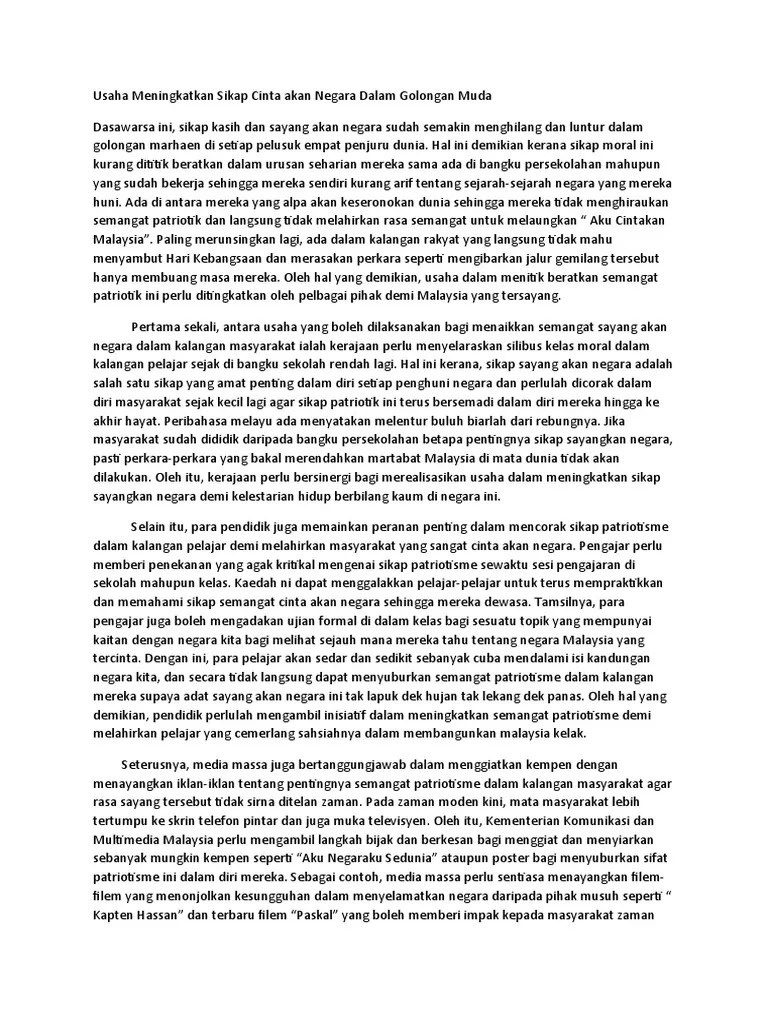 Usaha Meningkatkan Sikap Cinta akan Negara Dalam Golongan Muda

Dasawarsa ini, sikap kasih dan sayang akan negara sudah semakin menghilang dan luntur dalam golongan marhaen di setiap pelusuk empat penjuru dunia. Hal ini demikian kerana sikap moral ini kurang dititik beratkan dalam urusan seharian mereka sama ada di bangku persekolahan mahupun yang sudah bekerja sehingga mereka sendiri kurang arif tentang sejarah-sejarah negara yang mereka huni. Ada di antara mereka yang alpa akan keseronokan dunia sehingga mereka tidak menghiraukan semangat patriotik dan langsung tidak melahirkan rasa semangat untuk melaungkan " Aku Cintakan Malaysia". Paling merunsingkan lagi, ada dalam kalangan rakyat yang langsung tidak mahu menyambut Hari Kebangsaan dan merasakan perkara seperti mengibarkan jalur gemilang tersebut hanya membuang masa mereka. Oleh hal yang demikian, usaha dalam menitik beratkan semangat patriotik ini perlu ditingkatkan oleh pelbagai pihak demi Malaysia yang tersayang.

Pertama sekali, antara usaha yang boleh dilaksanakan bagi menaikkan semangat sayang akan negara dalam kalangan masyarakat ialah kerajaan perlu menyelaraskan silibus kelas moral dalam kalangan pelajar sejak di bangku sekolah rendah lagi. Hal ini kerana, sikap sayang akan negara adalah salah satu sikap yang amat penting dalam diri setiap penghuni negara dan perlulah dicorak dalam diri masyarakat sejak kecil lagi agar sikap patriotik ini terus bersemadi dalam diri mereka hingga ke akhir hayat. Peribahasa melayu ada menyatakan melentur buluh biarlah dari rebungnya. Jika masyarakat sudah dididik daripada bangku persekolahan betapa pentingnya sikap sayangkan negara, pasti perkara-perkara yang bakal merendahkan martabat Malaysia di mata dunia tidak akan dilakukan. Oleh itu, kerajaan perlu bersinergi bagi merealisasikan usaha dalam meningkatkan sikap sayangkan negara demi kelestarian hidup berbilang kaum di negara ini.

Selain itu, para pendidik juga memainkan peranan penting dalam mencorak sikap patriotisme dalam kalangan pelajar demi melahirkan masyarakat yang sangat cinta akan negara. Pengajar perlu memberi penekanan yang agak kritikal mengenai sikap patriotisme sewaktu sesi pengajaran di sekolah mahupun kelas. Kaedah ni dapat menggalakkan pelajar-pelajar untuk terus mempraktikkan dan memahami sikap semangat cinta akan negara sehingga mereka dewasa. Tamsilnya, para pengajar juga boleh mengadakan ujian formal di dalam kelas bagi sesuatu topik yang mempunyai kaitan dengan negara kita bagi melihat sejauh mana mereka tahu tentang negara Malaysia yang tercinta. Dengan ini, para pelajar akan sedar dan sedikit sebanyak cuba mendalami isi kandungan negara kita, dan secara tidak langsung dapat menyuburkan semangat patriotisme dalam kalangan mereka supaya adat sayang akan negara ini tak lapuk dek hujan tak lekang dek panas. Oleh hal yang demikian, pendidik perlulah mengambil inisiatif dalam meningkatkan semangat patriotisme demi melahirkan pelajar yang cemerlang sahsiahnya dalam membangunkan malaysia kelak.

Seterusnya, media massa juga bertanggungjawab dalam menggiatkan kempen dengan menayangkan iklan-iklan tentang pentingnya semangat patriotisme dalam kalangan masyarakat agar rasa sayang tersebut tidak sirna ditelan zaman. Pada zaman moden kini, mata masyarakat lebih tertumpu ke skrin telefon pintar dan juga muka televisyen. Oleh itu, Kementerian Komunikasi dan Multimedia Malaysia perlu mengambil langkah bijak dan berkesan bagi menggiat dan menyiarkan sebanyak mungkin kempen seperti "Aku Negaraku Sedunia" ataupun poster bagi menyuburkan sifat patriotisme ini dalam diri mereka. Sebagai contoh, media massa perlu sentiasa menayangkan filem-filem yang menonjolkan kesungguhan dalam menyelamatkan negara daripada pihak musuh seperti " Kapten Hassan" dan terbaru filem "Paskal" yang boleh memberi impak kepada masyarakat zaman